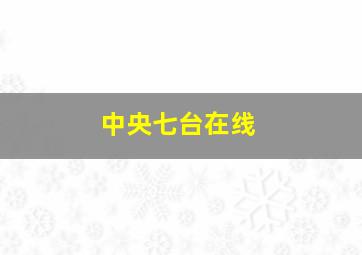 中央七台在线